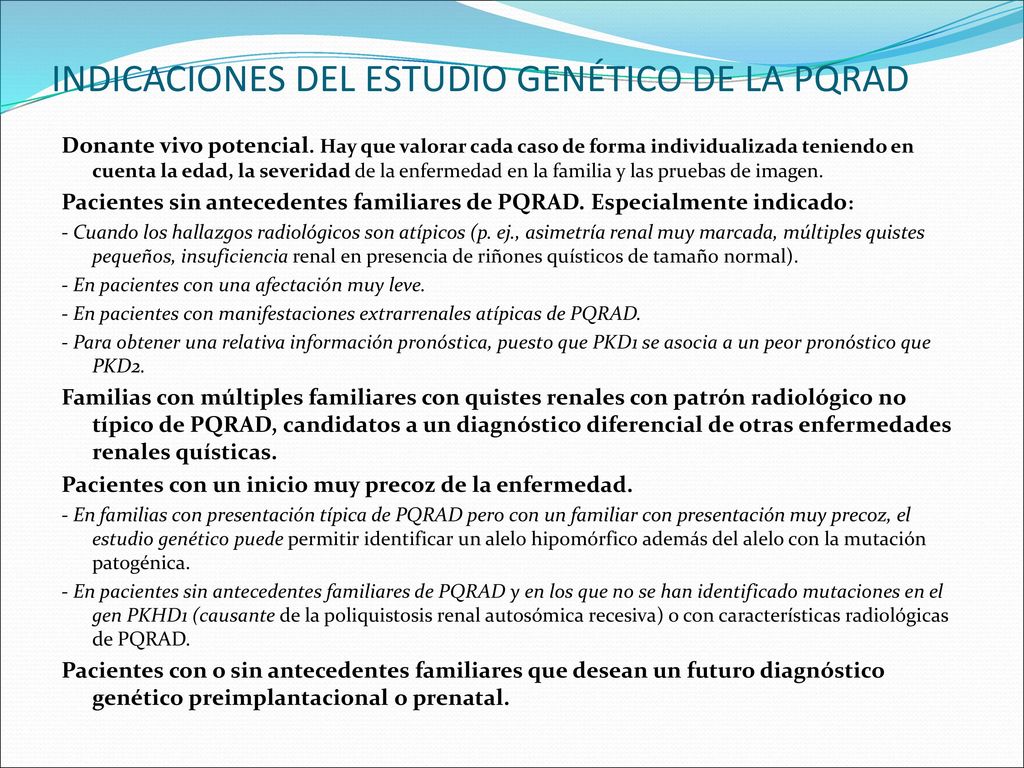 INDICACIONES DEL ESTUDIO GENÉTICO DE LA PQRAD

Donante vivo potencial. Hay que valorar cada caso de forma individualizada teniendo en cuenta la edad, la severidad de la enfermedad en la familia y las pruebas de imagen.

Pacientes sin antecedentes familiares de PQRAD. Especialmente indicado:

- Cuando los hallazgos radiológicos son atípicos (p. ej., asimetría renal muy marcada, múltiples quistes pequeños, insuficiencia renal en presencia de riñones quísticos de tamaño normal).

- En pacientes con una afectación muy leve.

- En pacientes con manifestaciones extrarrenales atípicas de PQRAD.

- Para obtener una relativa información pronóstica, puesto que PKD1 se asocia a un peor pronóstico que PKD2.

Familias con múltiples familiares con quistes renales con patrón radiológico no típico de PQRAD, candidatos a un diagnóstico diferencial de otras enfermedades renales quísticas.

Pacientes con un inicio muy precoz de la enfermedad.

- En familias con presentación típica de PQRAD pero con un familiar con presentación muy precoz, el estudio genético puede permitir identificar un alelo hipomórfico además del alelo con la mutación patogénica.

- En pacientes sin antecedentes familiares de PQRAD y en los que no se han identificado mutaciones en el gen PKHD1 (causante de la poliquistosis renal autosómica recesiva) o con características radiológicas de PQRAD.

Pacientes con o sin antecedentes familiares que desean un futuro diagnóstico genético preimplantacional o prenatal.